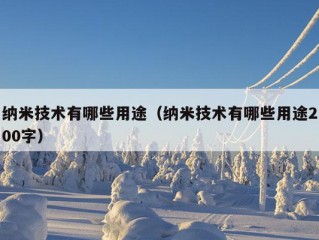 纳米技术有哪些用途（纳米技术有哪些用途200字）